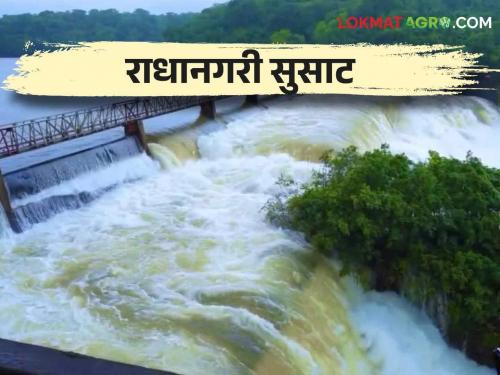 LOKMAT AGRO.COM

राधानगरी सुसाट